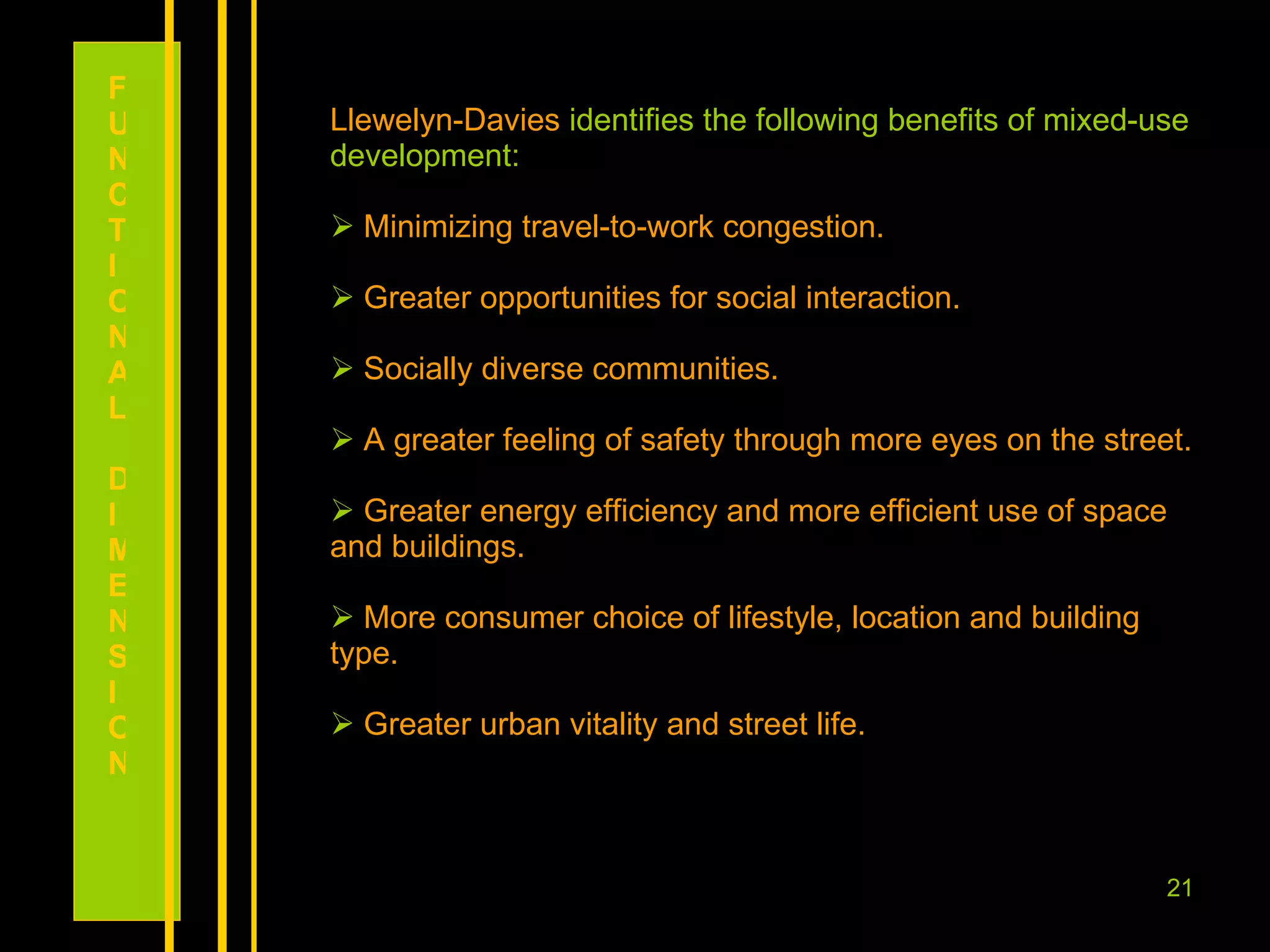 FUNCTIONAL DIMENSION

Llewelyn-Davies identifies the following benefits of mixed-use development:

➢ Minimizing travel-to-work congestion.

➢ Greater opportunities for social interaction.

➢ Socially diverse communities.

➢ A greater feeling of safety through more eyes on the street.

➢ Greater energy efficiency and more efficient use of space and buildings.

➢ More consumer choice of lifestyle, location and building type.

➢ Greater urban vitality and street life.

21